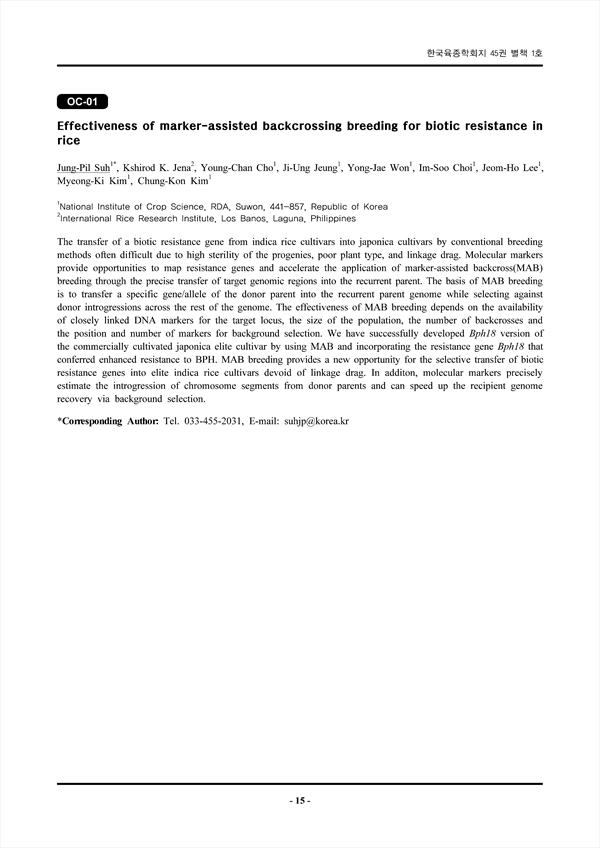 한국육종학회지 45권 별책 1호

OC-01

Effectiveness of marker-assisted backcrossing breeding for biotic resistance in rice

Jung-Pil Suh$^{1*}$, Kshirod K. Jena$^{2}$, Young-Chan Cho$^{1}$, Ji-Ung Jeung$^{1}$, Yong-Jae Won$^{1}$, Im-Soo Choi$^{1}$, Jeom-Ho Lee$^{1}$, Myeong-Ki Kim$^{1}$, Chung-Kon Kim$^{1}$

$^{1}$National Institute of Crop Science, RDA, Suwon, 441-857, Republic of Korea
$^{2}$International Rice Research Institute, Los Banos, Laguna, Philippines

The transfer of a biotic resistance gene from indica rice cultivars into japonica cultivars by conventional breeding methods often difficult due to high sterility of the progenies, poor plant type, and linkage drag. Molecular markers provide opportunities to map resistance genes and accelerate the application of marker-assisted backcross(MAB) breeding through the precise transfer of target genomic regions into the recurrent parent. The basis of MAB breeding is to transfer a specific gene/allele of the donor parent into the recurrent parent genome while selecting against donor introgressions across the rest of the genome. The effectiveness of MAB breeding depends on the availability of closely linked DNA markers for the target locus, the size of the population, the number of backcrosses and the position and number of markers for background selection. We have successfully developed Bph18 version of the commercially cultivated japonica elite cultivar by using MAB and incorporating the resistance gene Bph18 that conferred enhanced resistance to BPH. MAB breeding provides a new opportunity for the selective transfer of biotic resistance genes into elite indica rice cultivars devoid of linkage drag. In additon, molecular markers precisely estimate the introgression of chromosome segments from donor parents and can speed up the recipient genome recovery via background selection.

*Corresponding Author: Tel. 033-455-2031, E-mail: suhjp@korea.kr

- 15 -